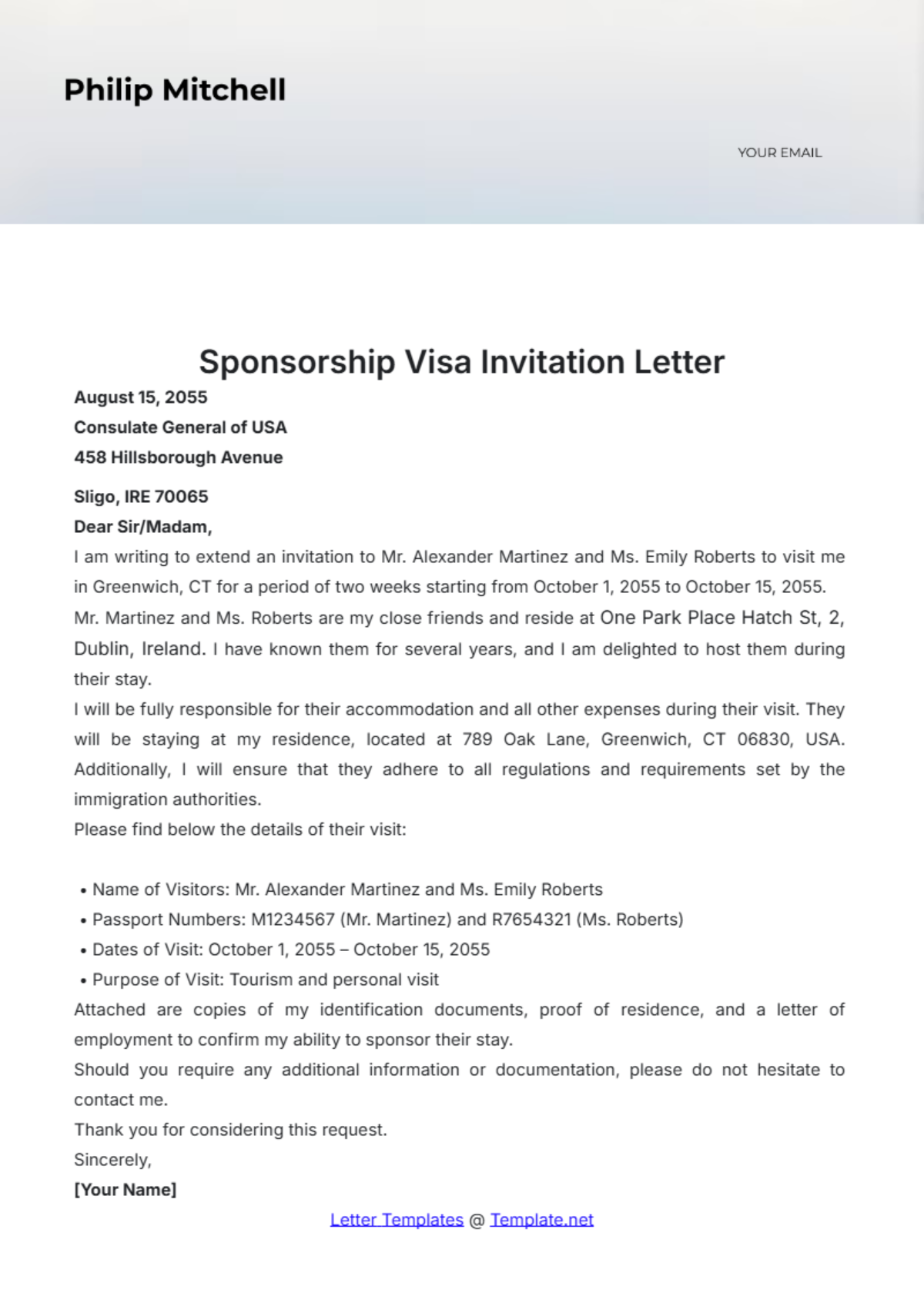 Philip Mitchell

YOUR EMAIL

Sponsorship Visa Invitation Letter

August 15, 2055
Consulate General of USA
458 Hillsborough Avenue

Sligo, IRE 70065

Dear Sir/Madam,

I am writing to extend an invitation to Mr. Alexander Martinez and Ms. Emily Roberts to visit me in Greenwich, CT for a period of two weeks starting from October 1, 2055 to October 15, 2055.

Mr. Martinez and Ms. Roberts are my close friends and reside at One Park Place Hatch St, 2, Dublin, Ireland. I have known them for several years, and I am delighted to host them during their stay.

I will be fully responsible for their accommodation and all other expenses during their visit. They will be staying at my residence, located at 789 Oak Lane, Greenwich, CT 06830, USA. Additionally, I will ensure that they adhere to all regulations and requirements set by the immigration authorities.

Please find below the details of their visit:

• Name of Visitors: Mr. Alexander Martinez and Ms. Emily Roberts
• Passport Numbers: M1234567 (Mr. Martinez) and R7654321 (Ms. Roberts)
• Dates of Visit: October 1, 2055 – October 15, 2055
• Purpose of Visit: Tourism and personal visit

Attached are copies of my identification documents, proof of residence, and a letter of employment to confirm my ability to sponsor their stay.

Should you require any additional information or documentation, please do not hesitate to contact me.

Thank you for considering this request.

Sincerely,

[Your Name]

Letter Templates @ Template.net